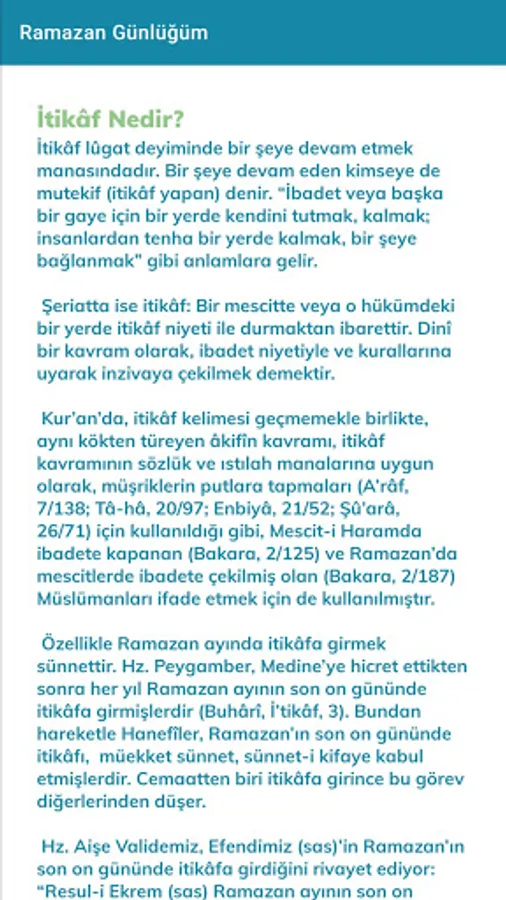 Ramazan Günlüğüm

İtikâf Nedir?

İtikâf lûgat deyiminde bir şeye devam etmek manasındadır. Bir şeye devam eden kimseye de mutekif (itikâf yapan) denir. "İbadet veya başka bir gaye için bir yerde kendini tutmak, kalmak; insanlardan tenha bir yerde kalmak, bir şeye bağlanmak" gibi anlamlara gelir.

Şeriatta ise itikâf: Bir mescitte veya o hükümdeki bir yerde itikâf niyeti ile durmaktan ibarettir. Dinî bir kavram olarak, ibadet niyetiyle ve kurallarına uyarak inzivaya çekilmek demektir.

Kur'an'da, itikâf kelimesi geçmemekle birlikte, aynı kökten türeyen âkifîn kavramı, itikâf kavramının sözlük ve ıstılah manalarına uygun olarak, müşriklerin putlara tapmaları (A'râf, 7/138; Tâ-hâ, 20/97; Enbiyâ, 21/52; Şû'arâ, 26/71) için kullanıldığı gibi, Mescit-i Haramda ibadete kapanan (Bakara, 2/125) ve Ramazan'da mescitlerde ibadete çekilmiş olan (Bakara, 2/187) Müslümanları ifade etmek için de kullanılmıştır.

Özellikle Ramazan ayında itikâfa girmek sünnettir. Hz. Peygamber, Medine'ye hicret ettikten sonra her yıl Ramazan ayının son on gününde itikâfa girmişlerdir (Buhârî, İ'tikâf, 3). Bundan hareketle Hanefîler, Ramazan'ın son on gününde itikâfı, müekket sünnet, sünnet-i kifaye kabul etmişlerdir. Cemaatten biri itikâfa girince bu görev diğerlerinden düşer.

Hz. Aişe Validemiz, Efendimiz (sas)'in Ramazan'ın son on gününde itikâfa girdiğini rivayet ediyor: "Resul-i Ekrem (sas) Ramazan ayının son on